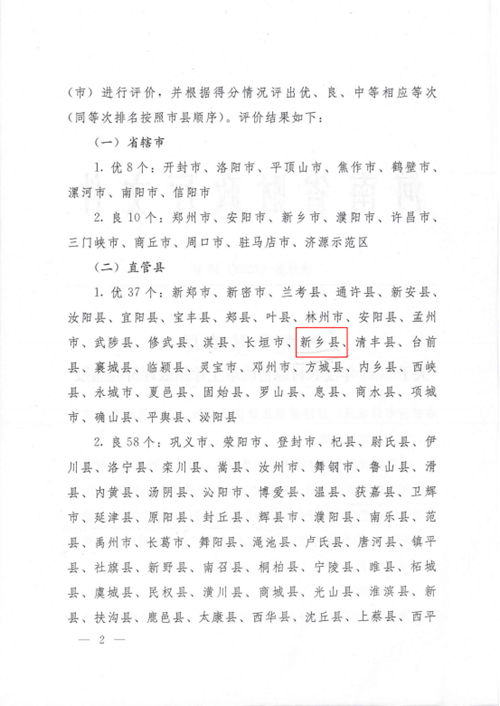 （市）进行评价，并根据得分情况评出优、良、中等相应等次（同等次排名按照市县顺序）。评价结果如下：

（一）省辖市

1. 优 8 个：开封市、洛阳市、平顶山市、焦作市、鹤壁市、漯河市、南阳市、信阳市

2. 良 10 个：郑州市、安阳市、新乡市、濮阳市、许昌市、三门峡市、商丘市、周口市、驻马店市、济源示范区

（二）直管县

1. 优 37 个：新郑市、新密市、兰考县、通许县、新安县、汝阳县、宜阳县、宝丰县、郏县、叶县、林州市、安阳县、孟州市、武陟县、修武县、淇县、长垣市、新乡县、清丰县、台前县、襄城县、临颍县、灵宝市、邓州市、方城县、内乡县、西峡县、永城市、夏邑县、固始县、罗山县、息县、商水县、项城市、确山县、平舆县、泌阳县

2. 良 58 个：巩义市、荥阳市、登封市、杞县、尉氏县、伊川县、洛宁县、栾川县、嵩县、汝州市、舞钢市、鲁山县、滑县、内黄县、汤阴县、沁阳市、博爱县、温县、获嘉县、卫辉市、延津县、原阳县、封丘县、辉县市、濮阳县、南乐县、范县、禹州市、长葛市、舞阳县、渑池县、卢氏县、唐河县、镇平县、社旗县、新野县、南召县、桐柏县、宁陵县、睢县、柘城县、虞城县、民权县、潢川县、商城县、光山县、淮滨县、新县、扶沟县、鹿邑县、太康县、西华县、沈丘县、上蔡县、西平

— 2 —